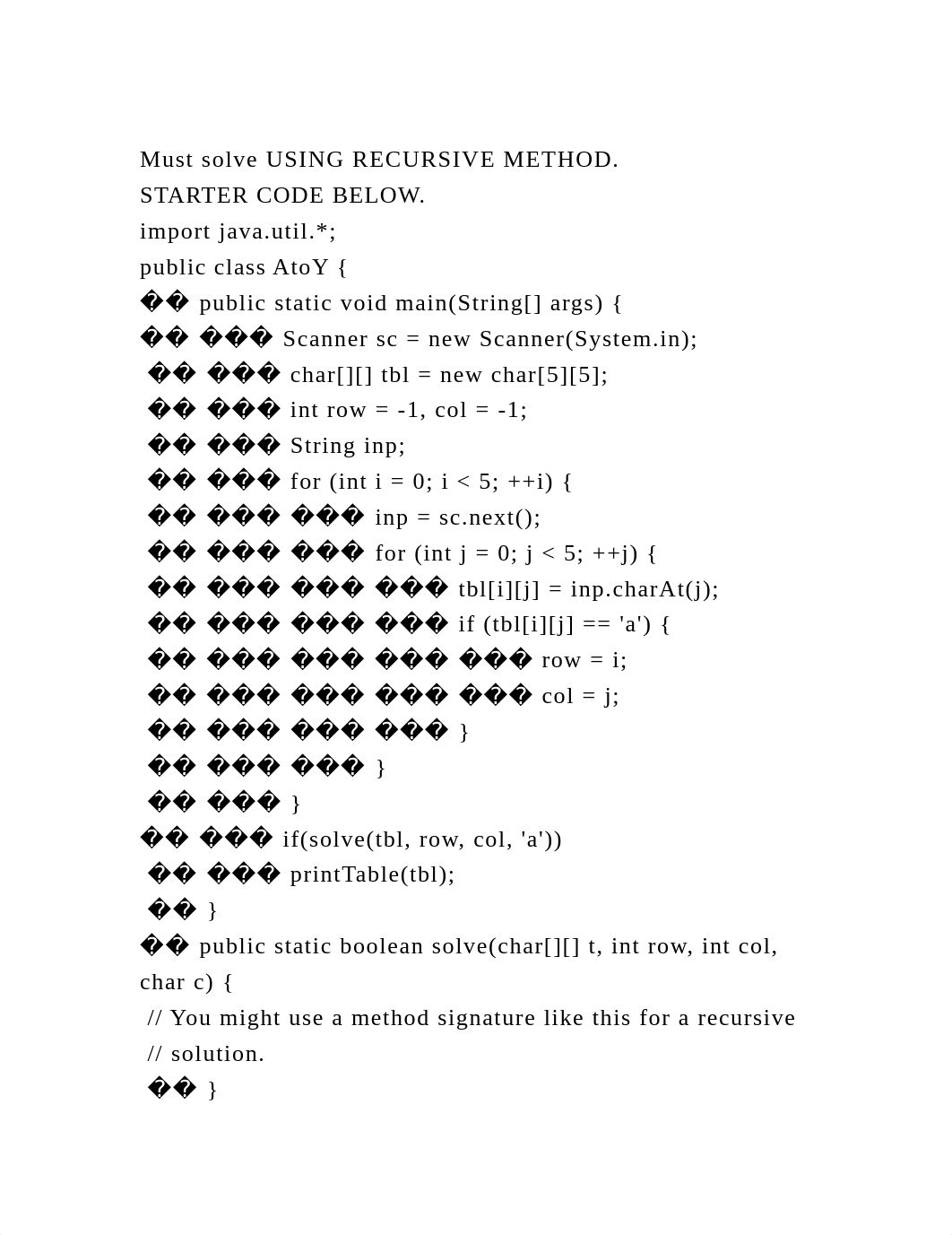 Must solve USING RECURSIVE METHOD.
STARTER CODE BELOW.
import java.util.*;
public class AtoY {
�� public static void main(String[] args) {
�� ��� Scanner sc = new Scanner(System.in);
�� ��� char[][] tbl = new char[5][5];
�� ��� int row = -1, col = -1;
�� ��� String inp;
�� ��� for (int i = 0; i < 5; ++i) {
�� ��� ��� inp = sc.next();
�� ��� ��� for (int j = 0; j < 5; ++j) {
�� ��� ��� ��� tbl[i][j] = inp.charAt(j);
�� ��� ��� ��� if (tbl[i][j] == 'a') {
�� ��� ��� ��� ��� row = i;
�� ��� ��� ��� ��� col = j;
�� ��� ��� ��� }
�� ��� ��� }
�� ��� }
�� ��� if(solve(tbl, row, col, 'a'))
�� ��� printTable(tbl);
�� }
�� public static boolean solve(char[][] t, int row, int col, char c) {
// You might use a method signature like this for a recursive
// solution.
�� }